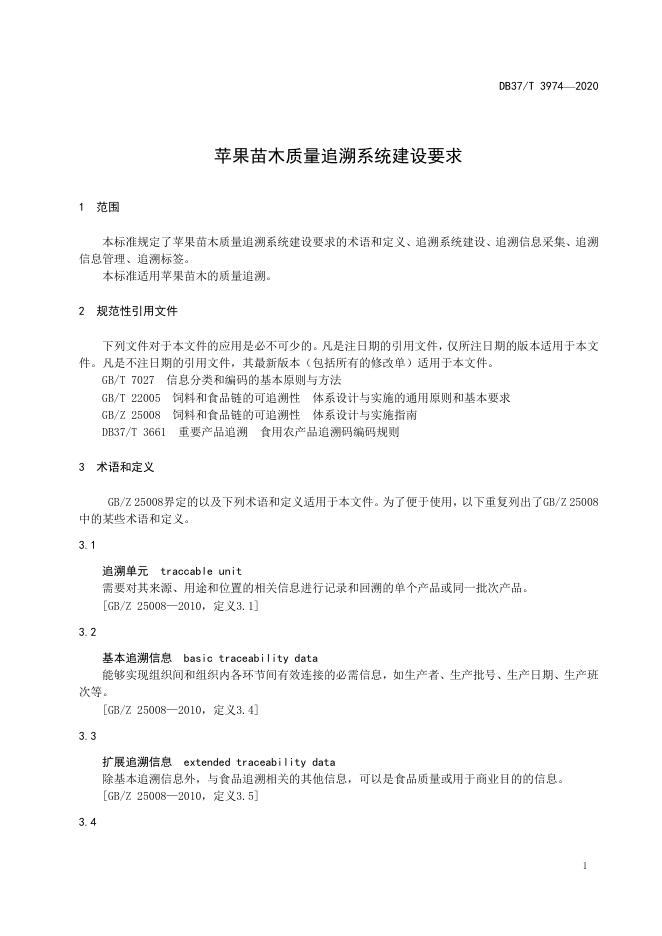 DB37/T 3974—2020

苹果苗木质量追溯系统建设要求

1 范围

本标准规定了苹果苗木质量追溯系统建设要求的术语和定义、追溯系统建设、追溯信息采集、追溯信息管理、追溯标签。
本标准适用苹果苗木的质量追溯。

2 规范性引用文件

下列文件对于本文件的应用是必不可少的。凡是注日期的引用文件，仅所注日期的版本适用于本文件。凡是不注日期的引用文件，其最新版本（包括所有的修改单）适用于本文件。
GB/T 7027 信息分类和编码的基本原则与方法
GB/T 22005 饲料和食品链的可追溯性 体系设计与实施的通用原则和基本要求
GB/Z 25008 饲料和食品链的可追溯性 体系设计与实施指南
DB37/T 3661 重要产品追溯 食用农产品追溯码编码规则

3 术语和定义

GB/Z 25008界定的以及下列术语和定义适用于本文件。为了便于使用，以下重复列出了GB/Z 25008中的某些术语和定义。

3.1

追溯单元 traccable unit
需要对其来源、用途和位置的相关信息进行记录和回溯的单个产品或同一批次产品。
[GB/Z 25008—2010，定义3.1]

3.2

基本追溯信息 basic traceability data
能够实现组织间和组织内各环节间有效连接的必需信息，如生产者、生产批号、生产日期、生产班次等。
[GB/Z 25008—2010，定义3.4]

3.3

扩展追溯信息 extended traceability data
除基本追溯信息外，与食品追溯相关的其他信息，可以是食品质量或用于商业目的的信息。
[GB/Z 25008—2010，定义3.5]

3.4

1